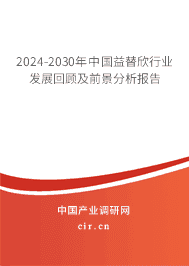 2024-2030年中国益替欣行业发展回顾及前景分析报告

中国产业调研网

cir.cn